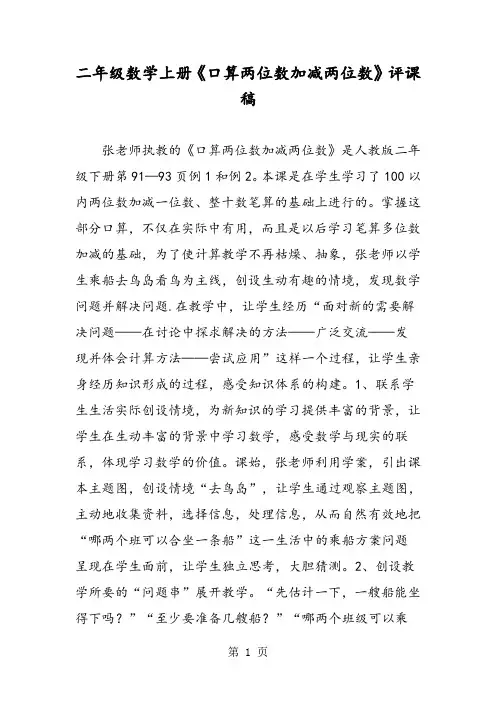 二年级数学上册《口算两位数加减两位数》评课稿

张老师执教的《口算两位数加减两位数》是人教版二年级下册第91—93页例1和例2。本课是在学生学习了100以内两位数加减一位数、整十数笔算的基础上进行的。掌握这部分口算，不仅在实际中有用，而且是以后学习笔算多位数加减的基础，为了使计算教学不再枯燥、抽象，张老师以学生乘船去鸟岛看鸟为主线，创设生动有趣的情境，发现数学问题并解决问题.在教学中，让学生经历“面对新的需要解决问题——在讨论中探求解决的方法——广泛交流——发现并体会计算方法——尝试应用”这样一个过程，让学生亲身经历知识形成的过程，感受知识体系的构建。1、联系学生生活实际创设情境，为新知识的学习提供丰富的背景，让学生在生动丰富的背景中学习数学，感受数学与现实的联系，体现学习数学的价值。课始，张老师利用学案，引出课本主题图，创设情境“去鸟岛”，让学生通过观察主题图，主动地收集资料，选择信息，处理信息，从而自然有效地把“哪两个班可以合坐一条船”这一生活中的乘船方案问题呈现在学生面前，让学生独立思考，大胆猜测。2、创设教学所要的“问题串”展开教学。“先估计一下，一艘船能坐得下吗？”“至少要准备几艘船？”“哪两个班级可以乘

第 1 页